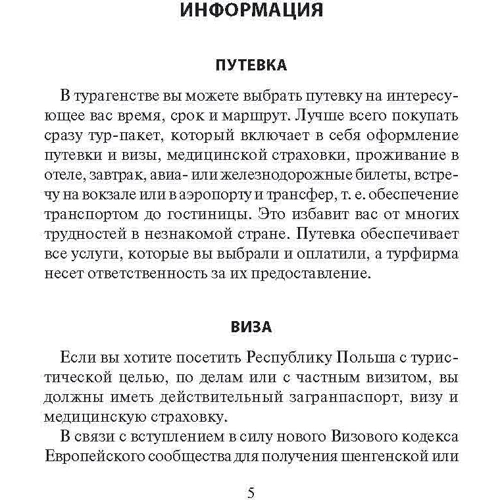 ИНФОРМАЦИЯ

ПУТЕВКА

В турагенстве вы можете выбрать путевку на интересующее вас время, срок и маршрут. Лучше всего покупать сразу тур-пакет, который включает в себя оформление путевки и визы, медицинской страховки, проживание в отеле, завтрак, авиа- или железнодорожные билеты, встречу на вокзале или в аэропорту и трансфер, т. е. обеспечение транспортом до гостиницы. Это избавит вас от многих трудностей в незнакомой стране. Путевка обеспечивает все услуги, которые вы выбрали и оплатили, а турфирма несет ответственность за их предоставление.

ВИЗА

Если вы хотите посетить Республику Польша с туристической целью, по делам или с частным визитом, вы должны иметь действительный загранпаспорт, визу и медицинскую страховку.

В связи с вступлением в силу нового Визового кодекса Европейского сообщества для получения шенгенской или

5